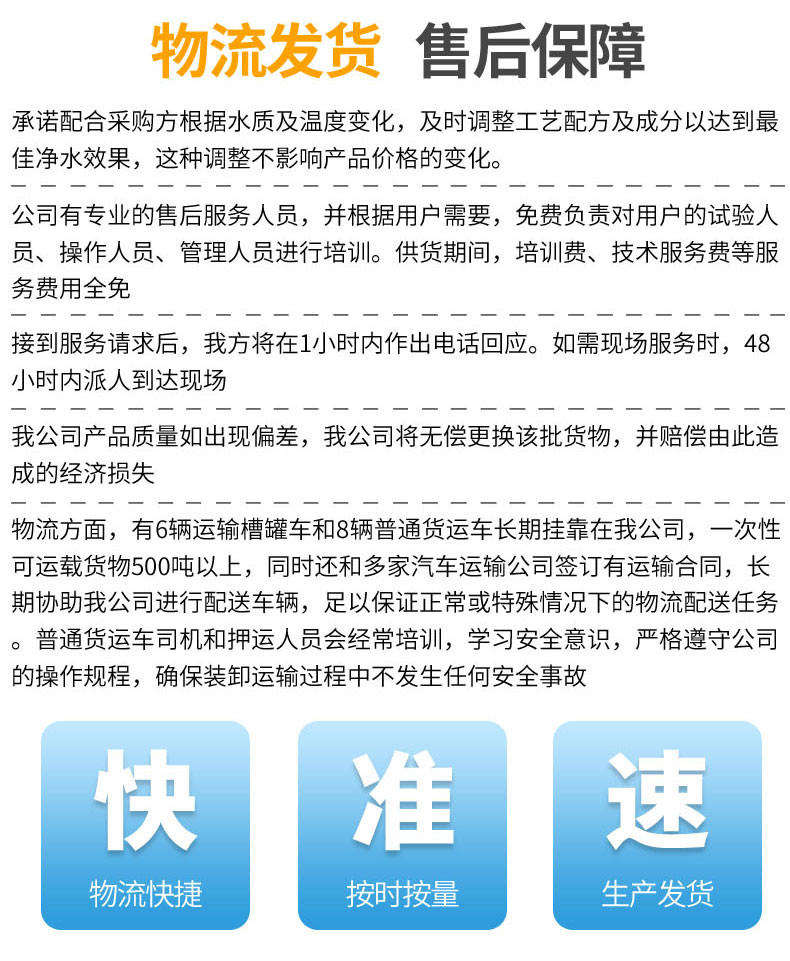 物流发货 售后保障

承诺配合采购方根据水质及温度变化，及时调整工艺配方及成分以达到最佳净水效果，这种调整不影响产品价格的变化。

公司有专业的售后服务人员，并根据用户需要，免费负责对用户的试验人员、操作人员、管理人员进行培训。供货期间，培训费、技术服务费等服务费用全免

接到服务请求后，我方将在1小时内作出电话回应。如需现场服务时，48小时内派人到达现场

我公司产品质量如出现偏差，我公司将无偿更换该批货物，并赔偿由此造成的经济损失

物流方面，有6辆运输槽罐车和8辆普通货运车长期挂靠在我公司，一次性可运载货物500吨以上，同时还和多家汽车运输公司签订有运输合同，长期协助我公司进行配送车辆，足以保证正常或特殊情况下的物流配送任务。普通货运车司机和押运人员会经常培训，学习安全意识，严格遵守公司的操作规程，确保装卸运输过程中不发生任何安全事故

快
物流快捷

准
按时按量

速
生产发货